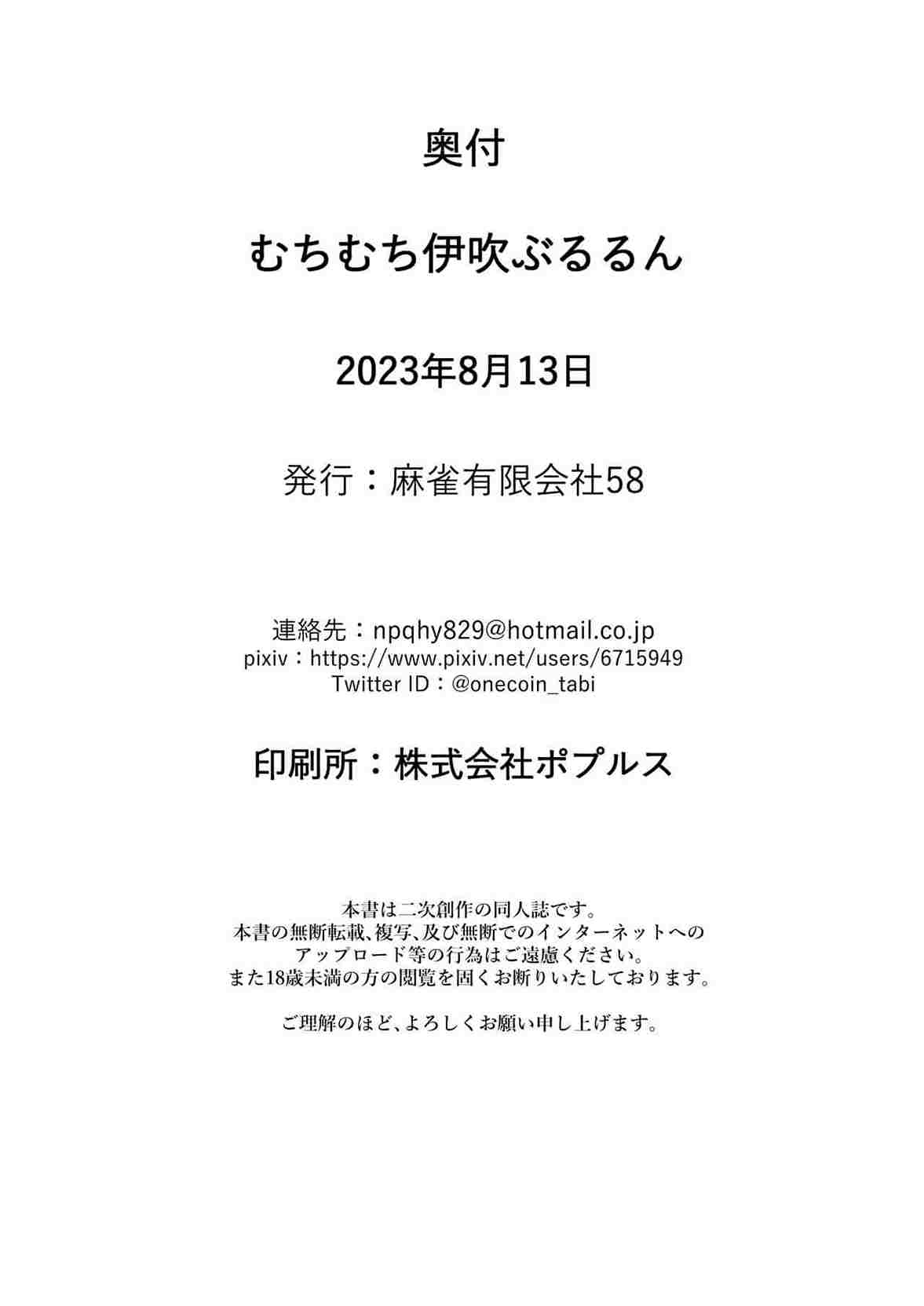 奥付

むちむち伊吹ぶるるん

2023年8月13日

発行：麻雀有限会社58

連絡先：npqhy829@hotmail.co.jp
pixiv：https://www.pixiv.net/users/6715949
Twitter ID：@onecoin_tabi

印刷所：株式会社ポプルス

本書は二次創作の同人誌です。
本書の無断転載、複写、及び無断でのインターネットへの
アップロード等の行為はご遠慮ください。
また18歳未満の方の閲覧を固くお断りいたしております。

ご理解のほど、よろしくお願い申し上げます。